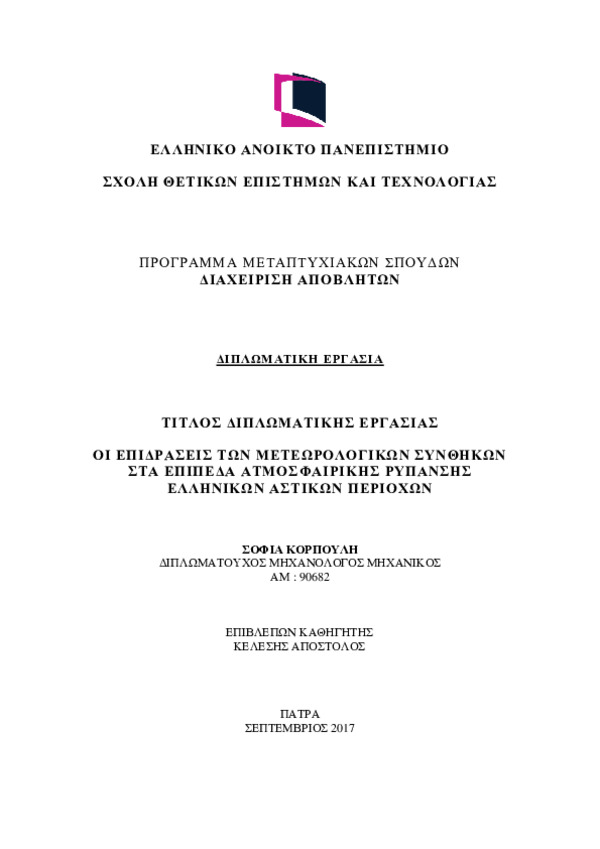 ΕΛΛΗΝΙΚΟ ΑΝΟΙΚΤΟ ΠΑΝΕΠΙΣΤΗΜΙΟ

ΣΧΟΛΗ ΘΕΤΙΚΩΝ ΕΠΙΣΤΗΜΩΝ ΚΑΙ ΤΕΧΝΟΛΟΓΙΑΣ

ΠΡΟΓΡΑΜΜΑ ΜΕΤΑΠΤΥΧΙΑΚΩΝ ΣΠΟΥΔΩΝ
ΔΙΑΧΕΙΡΙΣΗ ΑΠΟΒΛΗΤΩΝ

ΔΙΠΛΩΜΑΤΙΚΗ ΕΡΓΑΣΙΑ

ΤΙΤΛΟΣ ΔΙΠΛΩΜΑΤΙΚΗΣ ΕΡΓΑΣΙΑΣ

ΟΙ ΕΠΙΔΡΑΣΕΙΣ ΤΩΝ ΜΕΤΕΩΡΟΛΟΓΙΚΩΝ ΣΥΝΘΗΚΩΝ ΣΤΑ ΕΠΙΠΕΔΑ ΑΤΜΟΣΦΑΙΡΙΚΗΣ ΡΥΠΑΝΣΗΣ ΕΛΛΗΝΙΚΩΝ ΑΣΤΙΚΩΝ ΠΕΡΙΟΧΩΝ

ΣΟΦΙΑ ΚΟΡΠΟΥΛΗ
ΔΙΠΛΩΜΑΤΟΥΧΟΣ ΜΗΧΑΝΟΛΟΓΟΣ ΜΗΧΑΝΙΚΟΣ
ΑΜ : 90682

ΕΠΙΒΛΕΠΩΝ ΚΑΘΗΓΗΤΗΣ
ΚΕΛΕΣΗΣ ΑΠΟΣΤΟΛΟΣ

ΠΑΤΡΑ
ΣΕΠΤΕΜΒΡΙΟΣ 2017